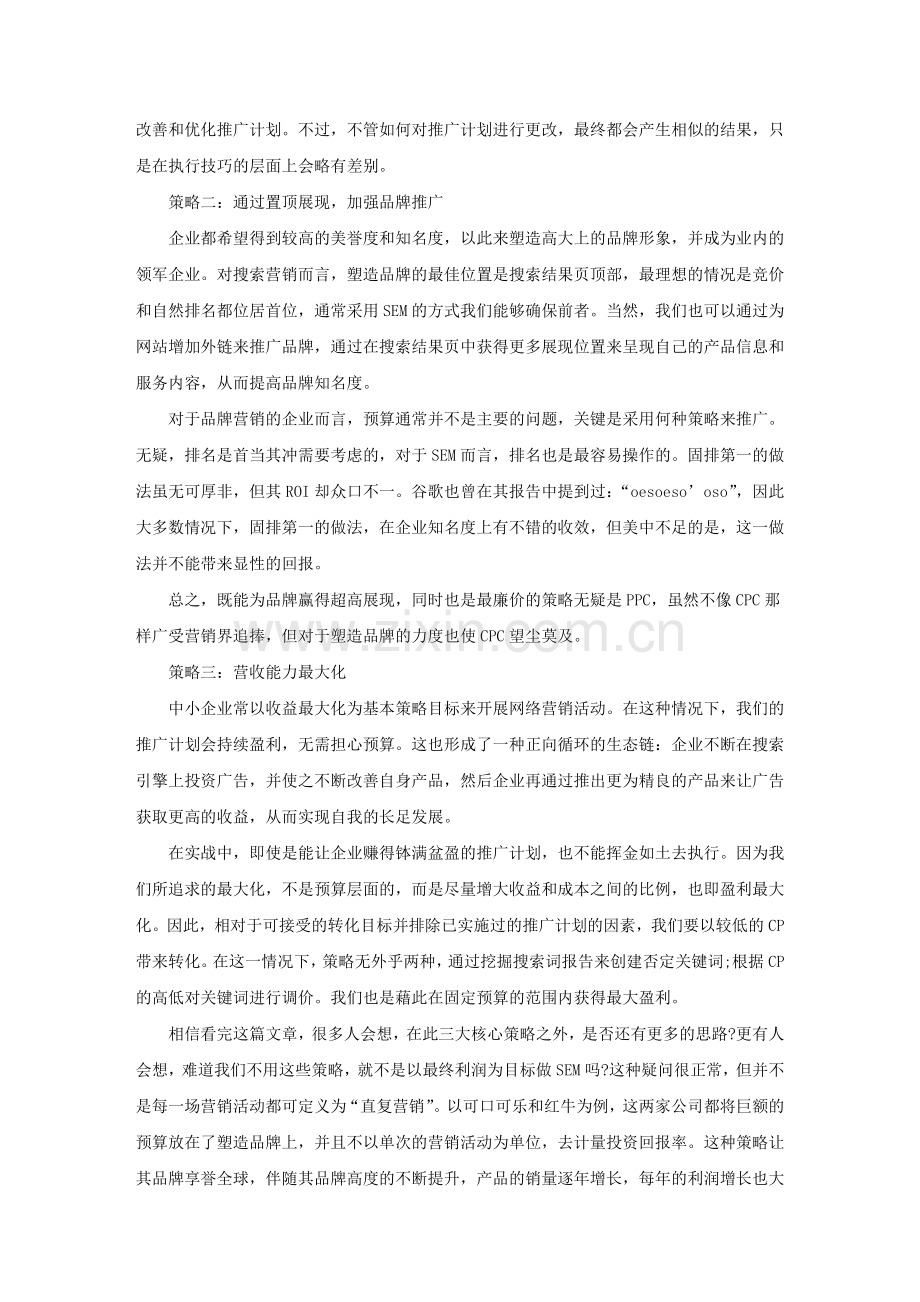 改善和优化推广计划。不过，不管如何对推广计划进行更改，最终都会产生相似的结果，只是在执行技巧的层面上会略有差别。

策略二：通过置顶展现，加强品牌推广

企业都希望得到较高的美誉度和知名度，以此来塑造高大上的品牌形象，并成为业内的领军企业。对搜索营销而言，塑造品牌的最佳位置是搜索结果页顶部，最理想的情况是竞价和自然排名都位居首位，通常采用SEM的方式我们能够确保前者。当然，我们也可以通过为网站增加外链来推广品牌，通过在搜索结果页中获得更多展现位置来呈现自己的产品信息和服务内容，从而提高品牌知名度。

对于品牌营销的企业而言，预算通常并不是主要的问题，关键是采用何种策略来推广。无疑，排名是首当其冲需要考虑的，对于SEM而言，排名也是最容易操作的。固排第一的做法虽无可厚非，但其ROI却众口不一。谷歌也曾在其报告中提到过：“oesoeso’oso”，因此大多数情况下，固排第一的做法，在企业知名度上有不错的收效，但美中不足的是，这一做法并不能带来显性的回报。

总之，既能为品牌赢得超高展现，同时也是最廉价的策略无疑是PPC，虽然不像CPC那样广受营销界追捧，但对于塑造品牌的力度也使CPC望尘莫及。

策略三：营收能力最大化

中小企业常以收益最大化为基本策略目标来开展网络营销活动。在这种情况下，我们的推广计划会持续盈利，无需担心预算。这也形成了一种正向循环的生态链：企业不断在搜索引擎上投资广告，并使之不断改善自身产品，然后企业再通过推出更为精良的产品来让广告获取更高的收益，从而实现自我的长足发展。

在实战中，即使是能让企业赚得钵满盆盈的推广计划，也不能挥金如土去执行。因为我们所追求的最大化，不是预算层面的，而是尽量增大收益和成本之间的比例，也即盈利最大化。因此，相对于可接受的转化目标并排除已实施过的推广计划的因素，我们要以较低的CP带来转化。在这一情况下，策略无外乎两种，通过挖掘搜索词报告来创建否定关键词;根据CP的高低对关键词进行调价。我们也是藉此在固定预算的范围内获得最大盈利。

相信看完这篇文章，很多人会想，在此三大核心策略之外，是否还有更多的思路?更有人会想，难道我们不用这些策略，就不是以最终利润为目标做SEM吗?这种疑问很正常，但并不是每一场营销活动都可定义为“直复营销”。以可口可乐和红牛为例，这两家公司都将巨额的预算放在了塑造品牌上，并且不以单次的营销活动为单位，去计量投资回报率。这种策略让其品牌享誉全球，伴随其品牌高度的不断提升，产品的销量逐年增长，每年的利润增长也大

www.zixin.com.cn